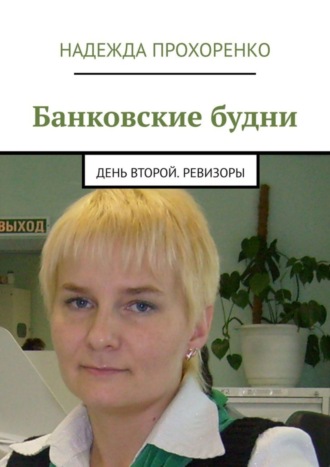 НАДЕЖДА ПРОХОРЕНКО

Банковские будни

ДЕНЬ ВТОРОЙ. РЕВИЗОРЫ

ВЫХОД